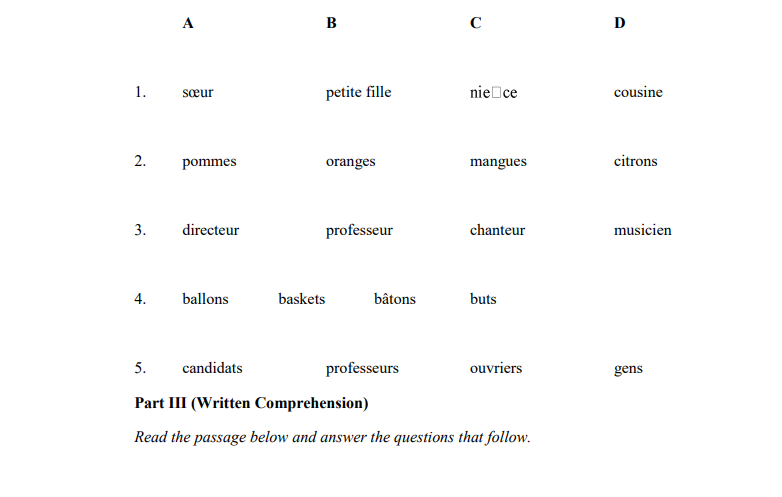 | | A | B | C | D |
|---|---|---|---|---|
| 1. | sœur | petite fille | nie□ce | cousine |
| 2. | pommes | oranges | mangues | citrons |
| 3. | directeur | professeur | chanteur | musicien |
| 4. | ballons | baskets | bâtons | buts |
| 5. | candidats | professeurs | ouvriers | gens |

**Part III (Written Comprehension)**

*Read the passage below and answer the questions that follow.*